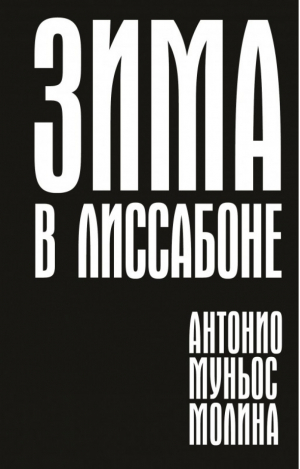 ЗИМА
В ЛИССАБОНЕ

АНТОНИО
МУНЬОС
МОЛИНА